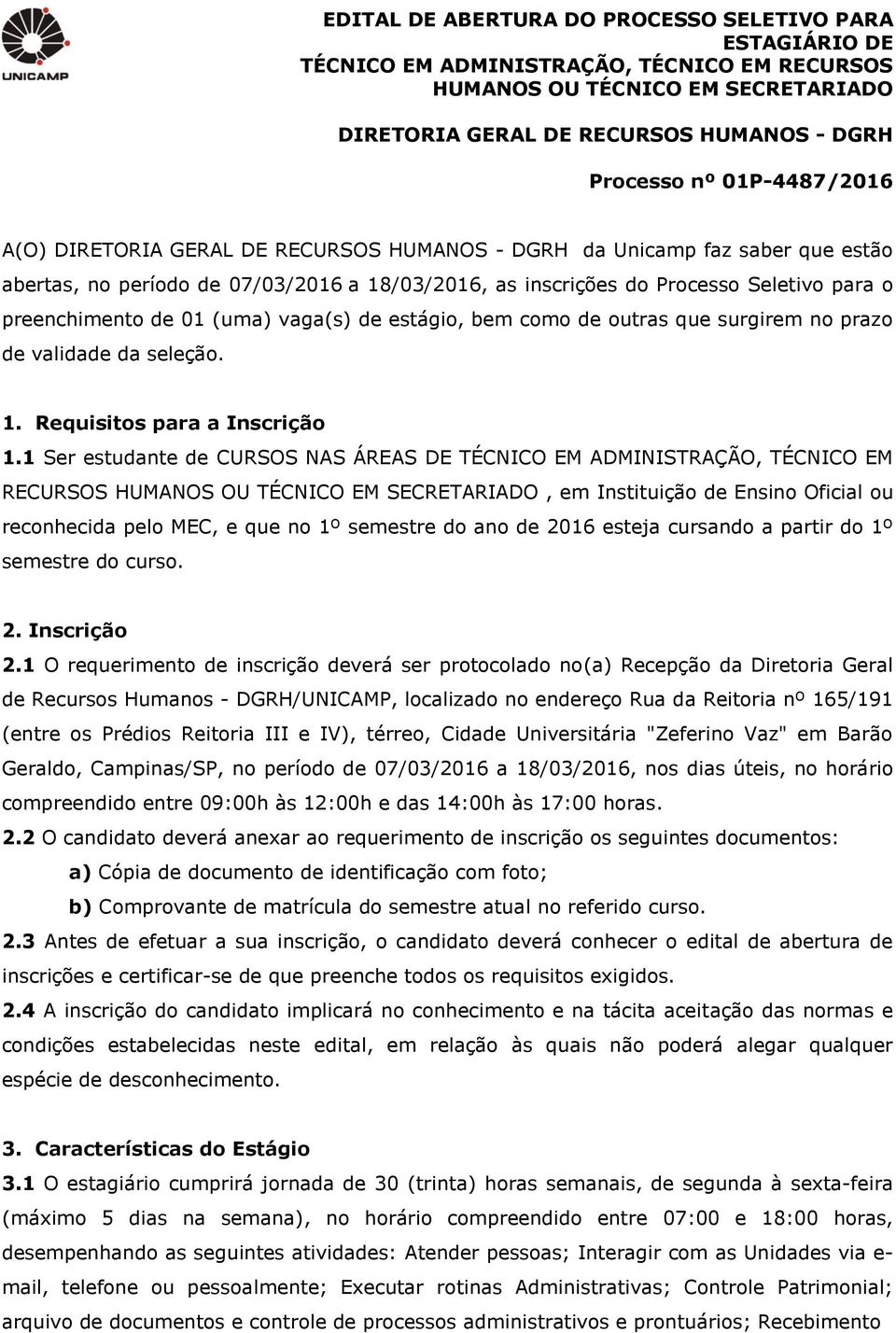 UNICAMP

EDITAL DE ABERTURA DO PROCESSO SELETIVO PARA ESTAGIÁRIO DE TÉCNICO EM ADMINISTRAÇÃO, TÉCNICO EM RECURSOS HUMANOS OU TÉCNICO EM SECRETARIADO

DIRETORIA GERAL DE RECURSOS HUMANOS - DGRH

Processo nº 01P-4487/2016

A(O) DIRETORIA GERAL DE RECURSOS HUMANOS - DGRH da Unicamp faz saber que estão abertas, no período de 07/03/2016 a 18/03/2016, as inscrições do Processo Seletivo para o preenchimento de 01 (uma) vaga(s) de estágio, bem como de outras que surgirem no prazo de validade da seleção.

1. Requisitos para a Inscrição

1.1 Ser estudante de CURSOS NAS ÁREAS DE TÉCNICO EM ADMINISTRAÇÃO, TÉCNICO EM RECURSOS HUMANOS OU TÉCNICO EM SECRETARIADO , em Instituição de Ensino Oficial ou reconhecida pelo MEC, e que no 1º semestre do ano de 2016 esteja cursando a partir do 1º semestre do curso.

2. Inscrição

2.1 O requerimento de inscrição deverá ser protocolado no(a) Recepção da Diretoria Geral de Recursos Humanos - DGRH/UNICAMP, localizado no endereço Rua da Reitoria nº 165/191 (entre os Prédios Reitoria III e IV), térreo, Cidade Universitária "Zeferino Vaz" em Barão Geraldo, Campinas/SP, no período de 07/03/2016 a 18/03/2016, nos dias úteis, no horário compreendido entre 09:00h às 12:00h e das 14:00h às 17:00 horas.

2.2 O candidato deverá anexar ao requerimento de inscrição os seguintes documentos:

a) Cópia de documento de identificação com foto;

b) Comprovante de matrícula do semestre atual no referido curso.

2.3 Antes de efetuar a sua inscrição, o candidato deverá conhecer o edital de abertura de inscrições e certificar-se de que preenche todos os requisitos exigidos.

2.4 A inscrição do candidato implicará no conhecimento e na tácita aceitação das normas e condições estabelecidas neste edital, em relação às quais não poderá alegar qualquer espécie de desconhecimento.

3. Características do Estágio

3.1 O estagiário cumprirá jornada de 30 (trinta) horas semanais, de segunda à sexta-feira (máximo 5 dias na semana), no horário compreendido entre 07:00 e 18:00 horas, desempenhando as seguintes atividades: Atender pessoas; Interagir com as Unidades via e-mail, telefone ou pessoalmente; Executar rotinas Administrativas; Controle Patrimonial; arquivo de documentos e controle de processos administrativos e prontuários; Recebimento